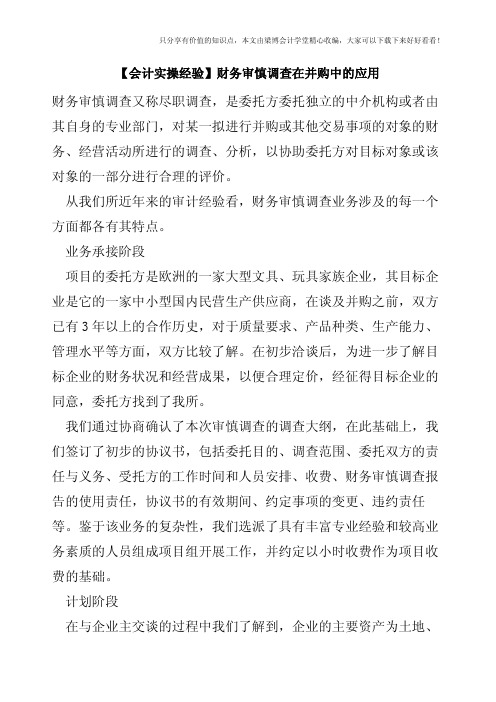 只分享有价值的知识点，本文由梁博会计学堂精心收编，大家可以下载下来好好看看！

【会计实操经验】财务审慎调查在并购中的应用

财务审慎调查又称尽职调查，是委托方委托独立的中介机构或者由其自身的专业部门，对某一拟进行并购或其他交易事项的对象的财务、经营活动所进行的调查、分析，以协助委托方对目标对象或该对象的一部分进行合理的评价。

从我们所近年来的审计经验看，财务审慎调查业务涉及的每一个方面都各有其特点。

业务承接阶段

项目的委托方是欧洲的一家大型文具、玩具家族企业，其目标企业是它的一家中小型国内民营生产供应商，在谈及并购之前，双方已有3年以上的合作历史，对于质量要求、产品种类、生产能力、管理水平等方面，双方比较了解。在初步洽谈后，为进一步了解目标企业的财务状况和经营成果，以便合理定价，经征得目标企业的同意，委托方找到了我所。

我们通过协商确认了本次审慎调查的调查大纲，在此基础上，我们签订了初步的协议书，包括委托目的、调查范围、委托双方的责任与义务、受托方的工作时间和人员安排、收费、财务审慎调查报告的使用责任，协议书的有效期间、约定事项的变更、违约责任等。鉴于该业务的复杂性，我们选派了具有丰富专业经验和较高业务素质的人员组成项目组开展工作，并约定以小时收费作为项目收费的基础。

计划阶段

在与企业主交谈的过程中我们了解到，企业的主要资产为土地、